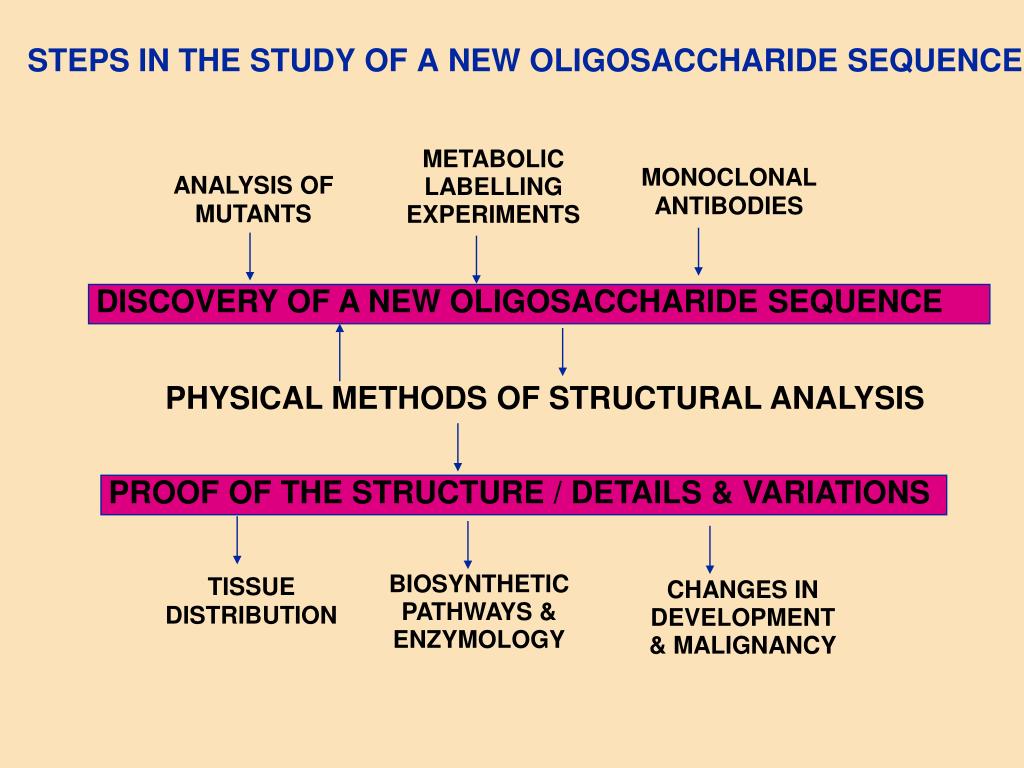 STEPS IN THE STUDY OF A NEW OLIGOSACCHARIDE SEQUENCE

ANALYSIS OF MUTANTS

METABOLIC LABELLING EXPERIMENTS

MONOCLONAL ANTIBODIES

DISCOVERY OF A NEW OLIGOSACCHARIDE SEQUENCE

PHYSICAL METHODS OF STRUCTURAL ANALYSIS

PROOF OF THE STRUCTURE / DETAILS & VARIATIONS

TISSUE DISTRIBUTION

BIOSYNTHETIC PATHWAYS & ENZYMOLOGY

CHANGES IN DEVELOPMENT & MALIGNANCY